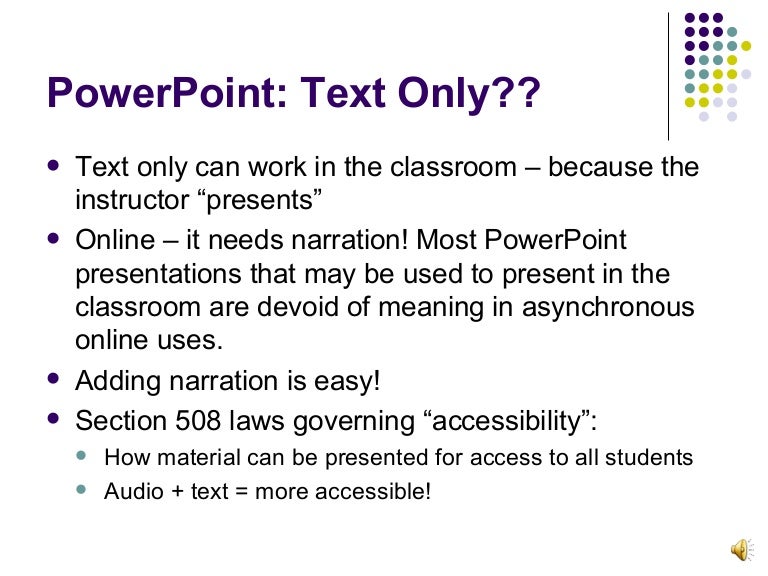 PowerPoint: Text Only??

- Text only can work in the classroom – because the instructor “presents”
- Online – it needs narration! Most PowerPoint presentations that may be used to present in the classroom are devoid of meaning in asynchronous online uses.
- Adding narration is easy!
- Section 508 laws governing “accessibility”:
  - How material can be presented for access to all students
  - Audio + text = more accessible!